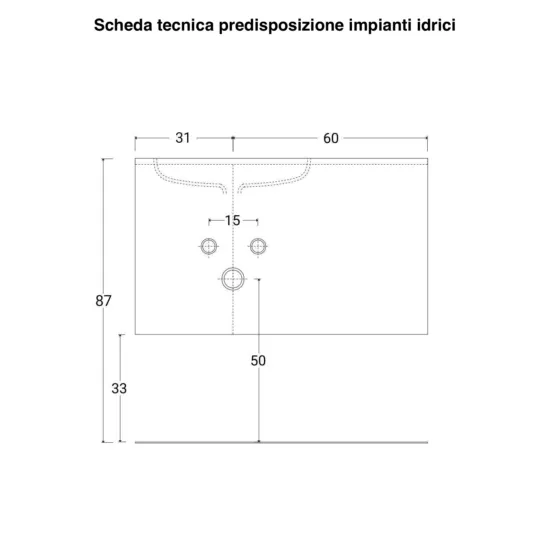 Scheda tecnica predisposizione impianti idrici

31
60
15
87
50
33